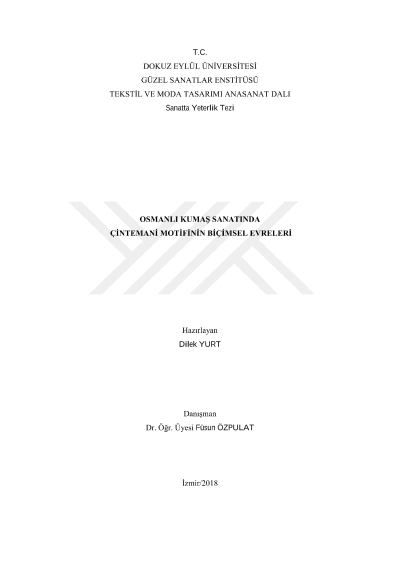 T.C.
DOKUZ EYLÜL ÜNİVERSİTESİ
GÜZEL SANATLAR ENSTİTÜSÜ
TEKSTİL VE MODA TASARIMI ANASANAT DALI
Sanatta Yeterlik Tezi

OSMANLI KUMAŞ SANATINDA
ÇİNTEMANİ MOTİFİNİN BİÇİMSEL EVRELERİ

Hazırlayan
Dilek YURT

Danışman
Dr. Öğr. Üyesi Füsun ÖZPULAT

İzmir/2018